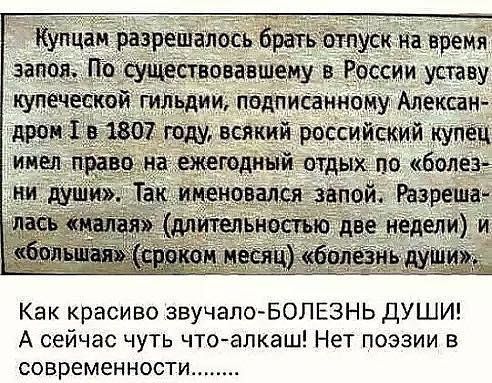 Купцам разрешалось брать отпуск на время запоя. По существовавшему в России уставу купеческой гильдии, подписанному Александром I в 1807 году, всякий российский купец имел право на ежегодный отдых по «болезни души». Так именовался запой. Разрешалась «малая» (длительностью две недели) и «большая» (сроком месяц) «болезнь души».

Как красиво звучало-БОЛЕЗНЬ ДУШИ! А сейчас чуть что-алкаш! Нет поэзии в современности........